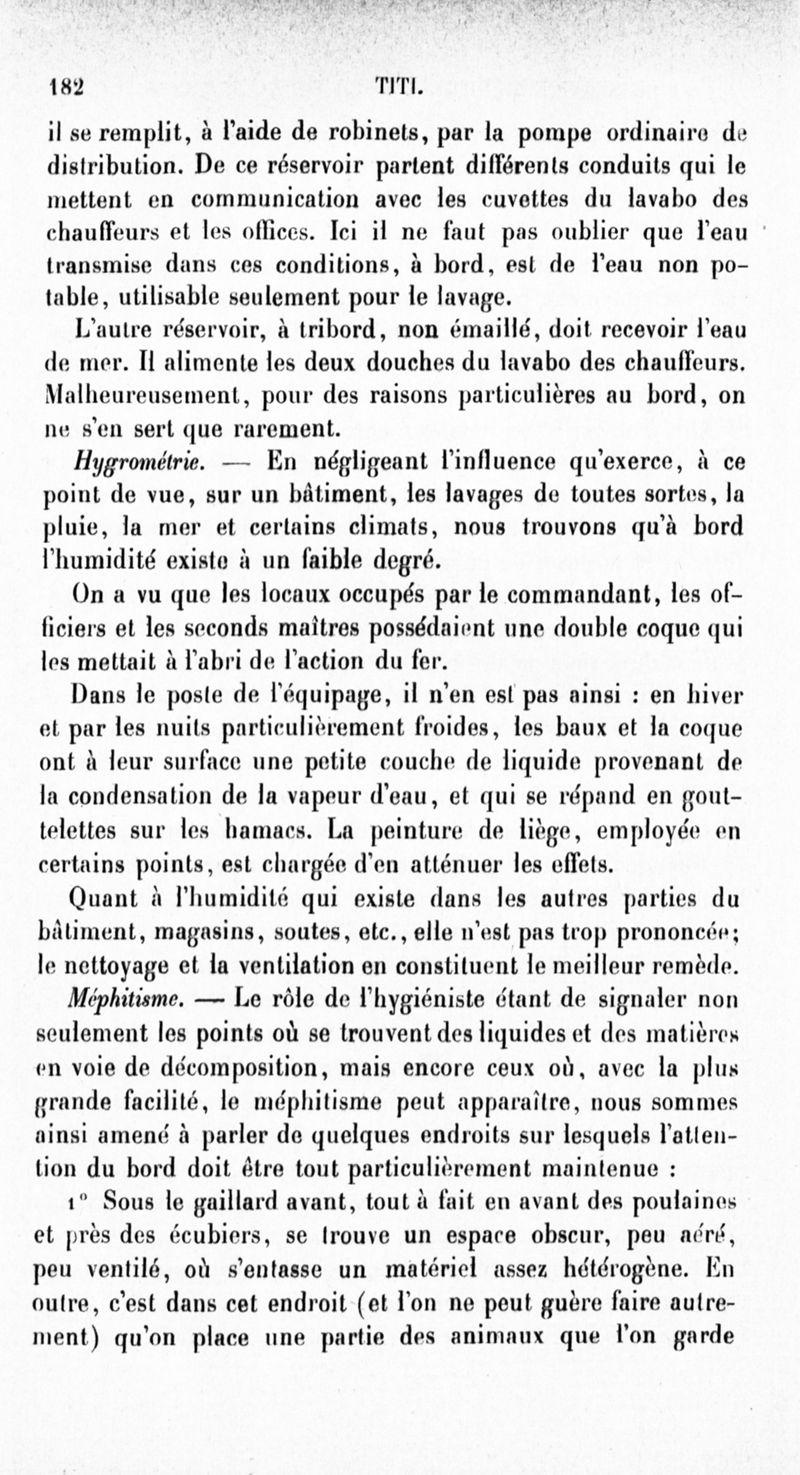 182 TITI.

il se remplit, à l'aide de robinets, par la pompe ordinaire de distribution. De ce réservoir partent différents conduits qui le mettent en communication avec les cuvettes du lavabo des chauffeurs et les offices. Ici il ne faut pas oublier que l'eau transmise dans ces conditions, à bord, est de l'eau non potable, utilisable seulement pour le lavage.

L'autre réservoir, à tribord, non émaillé, doit recevoir l'eau de mer. Il alimente les deux douches du lavabo des chauffeurs. Malheureusement, pour des raisons particulières au bord, on ne s'en sert que rarement.

Hygrométrie. — En négligeant l'influence qu'exerce, à ce point de vue, sur un bâtiment, les lavages de toutes sortes, la pluie, la mer et certains climats, nous trouvons qu'à bord l'humidité existe à un faible degré.

On a vu que les locaux occupés par le commandant, les officiers et les seconds maîtres possédaient une double coque qui les mettait à l'abri de l'action du fer.

Dans le poste de l'équipage, il n'en est pas ainsi : en hiver et par les nuits particulièrement froides, les baux et la coque ont à leur surface une petite couche de liquide provenant de la condensation de la vapeur d'eau, et qui se répand en gouttelettes sur les hamacs. La peinture de liège, employée en certains points, est chargée d'en atténuer les effets.

Quant à l'humidité qui existe dans les autres parties du bâtiment, magasins, soutes, etc., elle n'est pas trop prononcée; le nettoyage et la ventilation en constituent le meilleur remède.

Méphitisme. — Le rôle de l'hygiéniste étant de signaler non seulement les points où se trouvent des liquides et des matières en voie de décomposition, mais encore ceux où, avec la plus grande facilité, le méphitisme peut apparaître, nous sommes ainsi amené à parler de quelques endroits sur lesquels l'attention du bord doit être tout particulièrement maintenue :

1° Sous le gaillard avant, tout à fait en avant des poulaines et près des écubiers, se trouve un espace obscur, peu aéré, peu ventilé, où s'entasse un matériel assez hétérogène. En outre, c'est dans cet endroit (et l'on ne peut guère faire autrement) qu'on place une partie des animaux que l'on garde